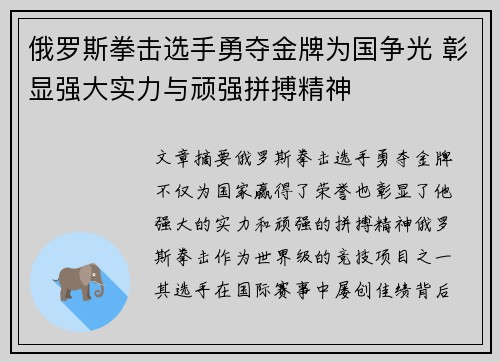 俄罗斯拳击选手勇夺金牌为国争光 彰显强大实力与顽强拼搏精神

文章摘要俄罗斯拳击选手勇夺金牌不仅为国家赢得了荣誉也彰显了他强大的实力和顽强的拼搏精神俄罗斯拳击作为世界级的竞技项目之一其选手在国际赛事中屡创佳绩背后